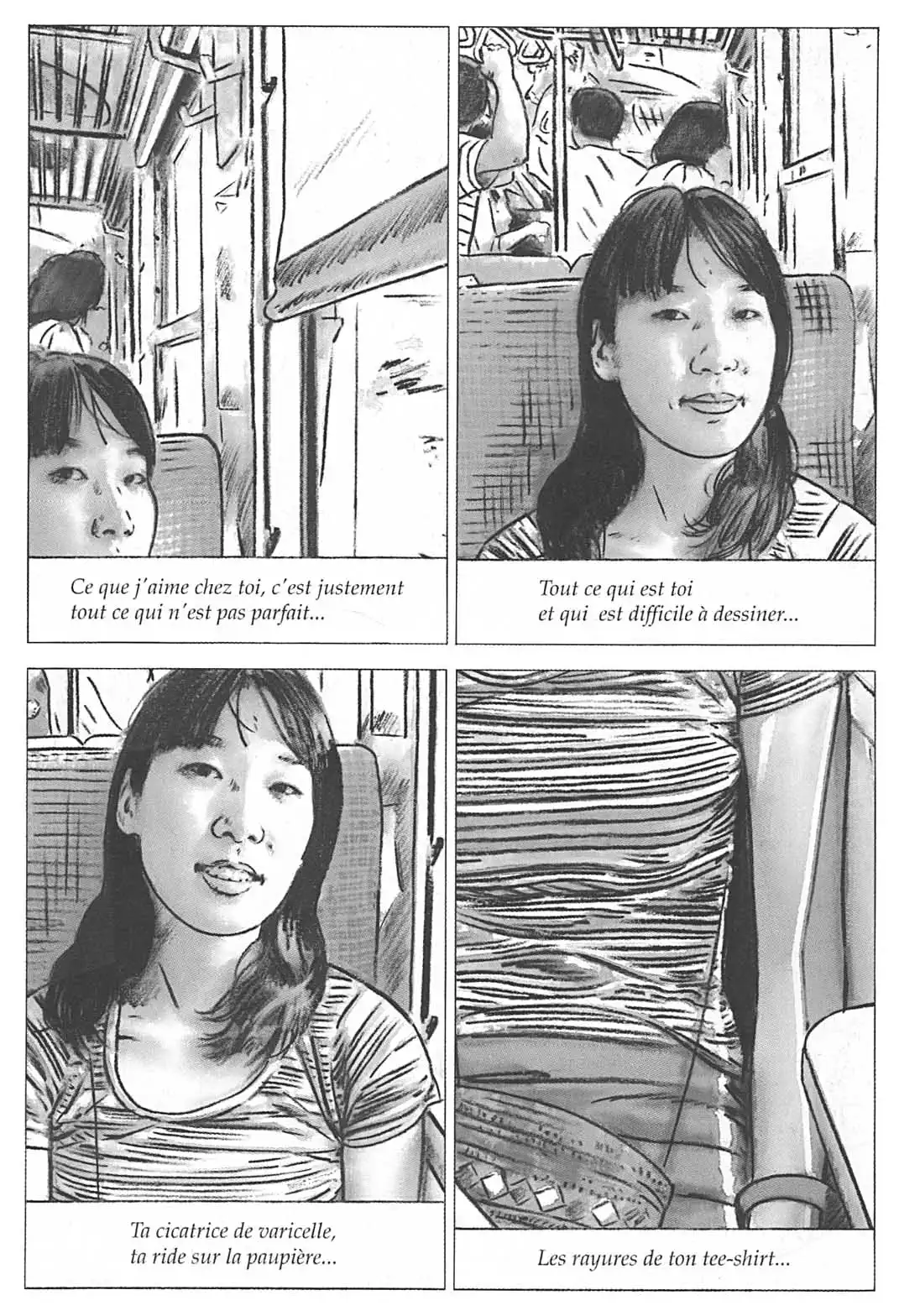 Ce que j'aime chez toi, c'est justement tout ce qui n'est pas parfait...

Tout ce qui est toi et qui est difficile à dessiner...

Ta cicatrice de varicelle, ta ride sur la paupière...

Les rayures de ton tee-shirt...